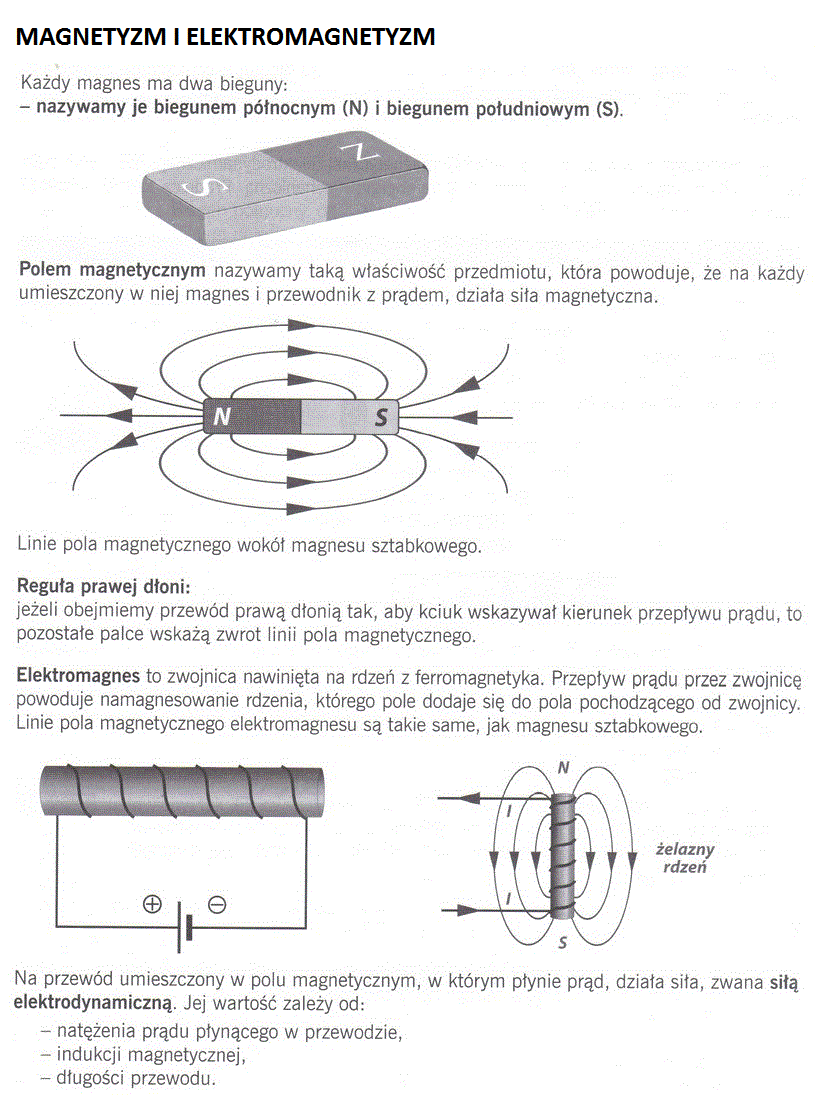 MAGNETYZM I ELEKTROMAGNETYZM

Każdy magnes ma dwa bieguny:
– nazywamy je biegunem północnym (N) i biegunem południowym (S).

S
N

Polem magnetycznym nazywamy taką właściwość przedmiotu, która powoduje, że na każdy umieszczony w niej magnes i przewodnik z prądem, działa siła magnetyczna.

N
S

Linie pola magnetycznego wokół magnesu sztabkowego.

Reguła prawej dłoni:
jeżeli obejmiemy przewód prawą dłonią tak, aby kciuk wskazywał kierunek przepływu prądu, to pozostałe palce wskażą zwrot linii pola magnetycznego.

Elektromagnes to zwojnica nawinięta na rdzeń z ferromagnetyka. Przepływ prądu przez zwojnicę powoduje namagnesowanie rdzenia, którego pole dodaje się do pola pochodzącego od zwojnicy. Linie pola magnetycznego elektromagnesu są takie same, jak magnesu sztabkowego.

⊕ ⊖

N
I
I
S
żelazny rdzeń

Na przewód umieszczony w polu magnetycznym, w którym płynie prąd, działa siła, zwana siłą elektrodynamiczną. Jej wartość zależy od:
– natężenia prądu płynącego w przewodzie,
– indukcji magnetycznej,
– długości przewodu.